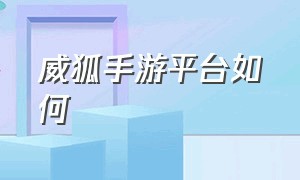 威狐手游平台如何